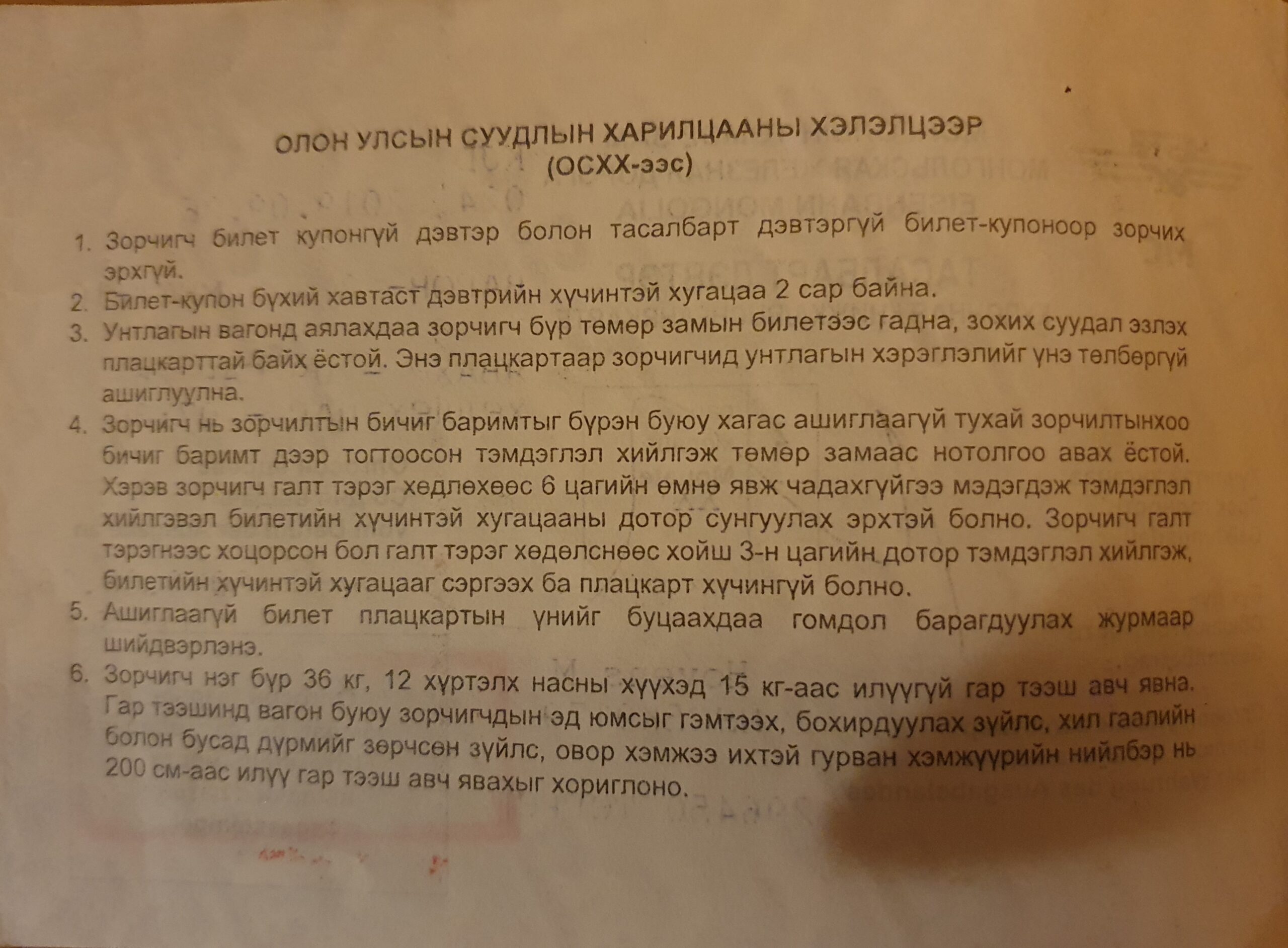 ОЛОН УЛСЫН СУУДЛЫН ХАРИЛЦААНЫ ХЭЛЭЛЦЭЭР
(ОСХХ-ээс)

1. Зорчигч билет купонгүй дэвтэр болон тасалбарт дэвтэргүй билет-купоноор зорчих эрхгүй.
2. Билет-купон бүхий хавтаст дэвтрийн хүчинтэй хугацаа 2 сар байна.
3. Унтлагын вагонд аялахдаа зорчигч бүр төмөр замын билетээс гадна, зохих суудал эзлэх плацкарттай байх ёстой. Энэ плацкартаар зорчигчид унтлагын хэрэглэлийг үнэ төлбөргүй ашиглуулна.
4. Зорчигч нь зорчилтын бичиг баримтыг бүрэн буюу хагас ашиглаагүй тухай зорчилтынхоо бичиг баримт дээр тогтоосон тэмдэглэл хийлгэж төмөр замаас нотолгоо авах ёстой. Хэрэв зорчигч галт тэрэг хөдлөхөөс 6 цагийн өмнө явж чадахгүйгээ мэдэгдэж тэмдэглэл хийлгэвэл билетийн хүчинтэй хугацааны дотор сунгуулах эрхтэй болно. Зорчигч галт тэрэгнээс хоцорсон бол галт тэрэг хөдөлснөөс хойш 3-н цагийн дотор тэмдэглэл хийлгэж, билетийн хүчинтэй хугацааг сэргээх ба плацкарт хүчингүй болно.
5. Ашиглаагүй билет плацкартын үнийг буцаахдаа гомдол барагдуулах журмаар шийдвэрлэнэ.
6. Зорчигч нэг бүр 36 кг, 12 хүртэлх насны хүүхэд 15 кг-аас илүүгүй гар тээш авч явна. Гар тээшинд вагон буюу зорчигчдын эд юмсыг гэмтээх, бохирдуулах зүйлс, хил гаалийн болон бусад дүрмийг зөрчсөн зүйлс, овор хэмжээ ихтэй гурван хэмжүүрийн нийлбэр нь 200 см-аас илүү гар тээш авч явахыг хориглоно.